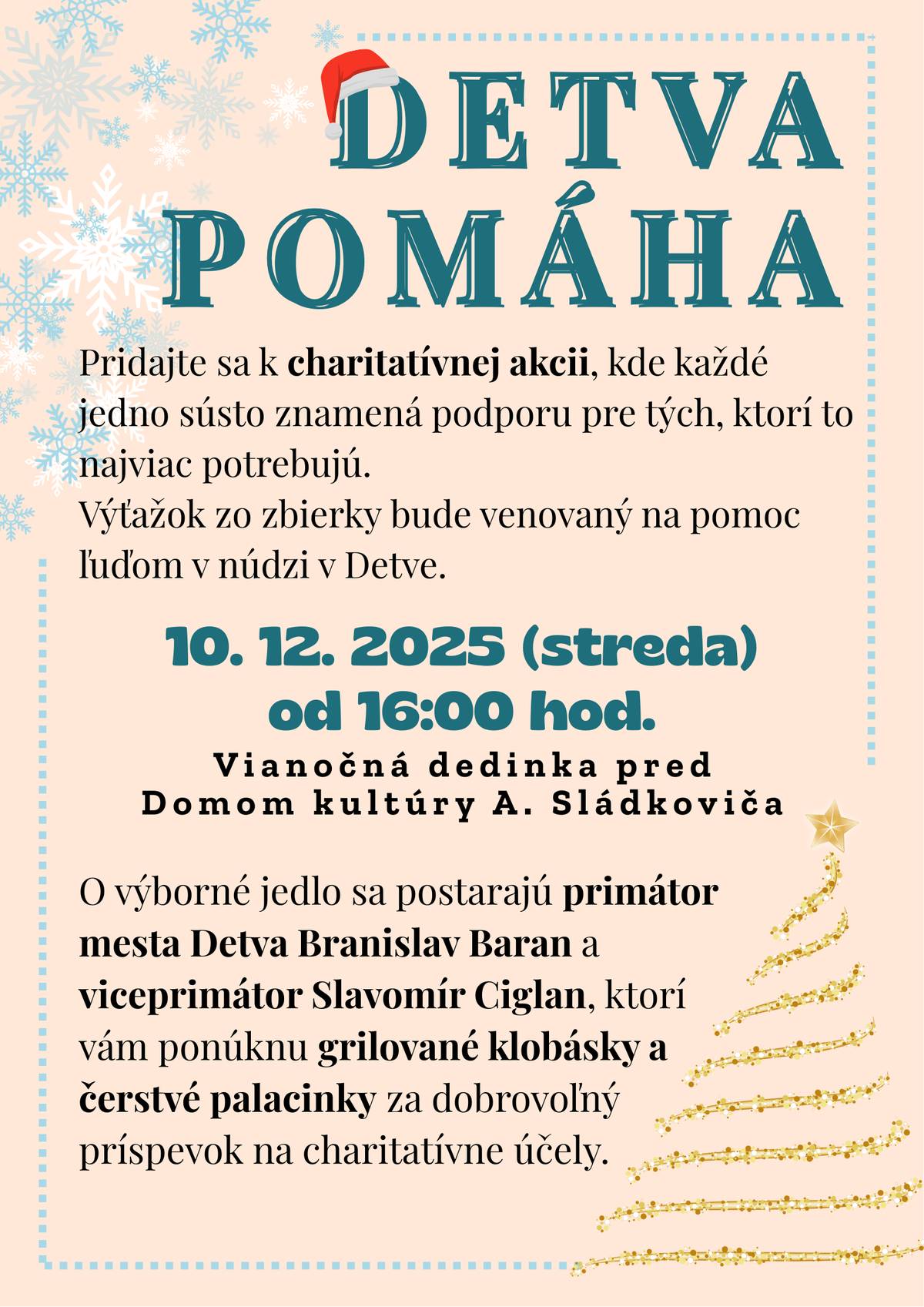 DETVA POMÁHA

Pridajte sa k charitatívnej akcii, kde každé jedno sústo znamená podporu pre tých, ktorí to najviac potrebujú.
Výťažok zo zbierky bude venovaný na pomoc ľuďom v núdzi v Detve.

10. 12. 2025 (streda)
od 16:00 hod.

Vianočná dedinka pred Domom kultúry A. Sládkoviča

O výborné jedlo sa postarajú primátor mesta Detva Branislav Baran a viceprimátor Slavomír Ciglan, ktorí vám ponúknu grilované klobásky a čerstvé palacinky za dobrovoľný príspevok na charitatívne účely.